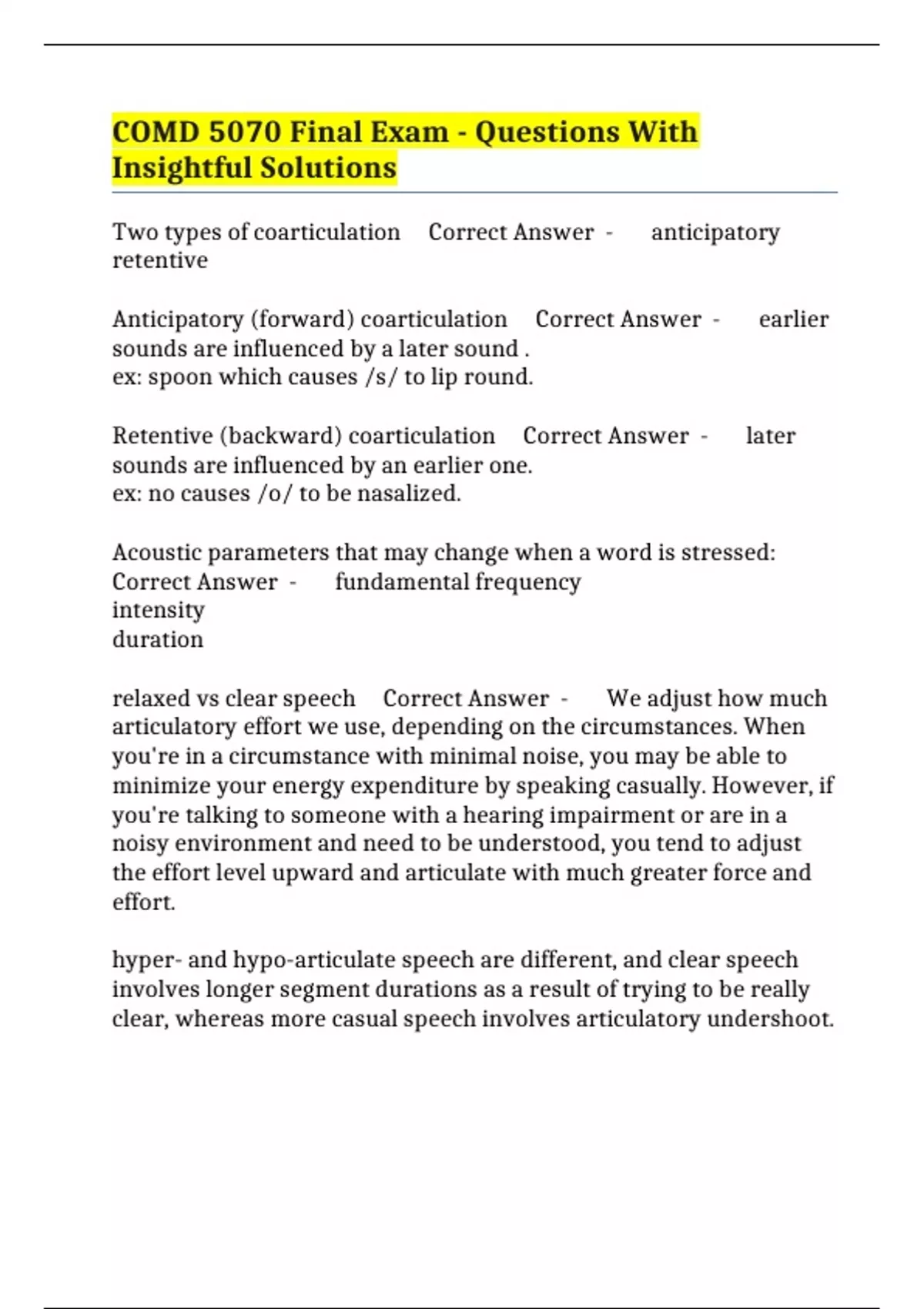 COMD 5070 Final Exam - Questions With Insightful Solutions

Two types of coarticulation Correct Answer - anticipatory
retentive

Anticipatory (forward) coarticulation Correct Answer - earlier sounds are influenced by a later sound .
ex: spoon which causes /s/ to lip round.

Retentive (backward) coarticulation Correct Answer - later sounds are influenced by an earlier one.
ex: no causes /o/ to be nasalized.

Acoustic parameters that may change when a word is stressed: Correct Answer - fundamental frequency
intensity
duration

relaxed vs clear speech Correct Answer - We adjust how much articulatory effort we use, depending on the circumstances. When you're in a circumstance with minimal noise, you may be able to minimize your energy expenditure by speaking casually. However, if you're talking to someone with a hearing impairment or are in a noisy environment and need to be understood, you tend to adjust the effort level upward and articulate with much greater force and effort.

hyper- and hypo-articulate speech are different, and clear speech involves longer segment durations as a result of trying to be really clear, whereas more casual speech involves articulatory undershoot.